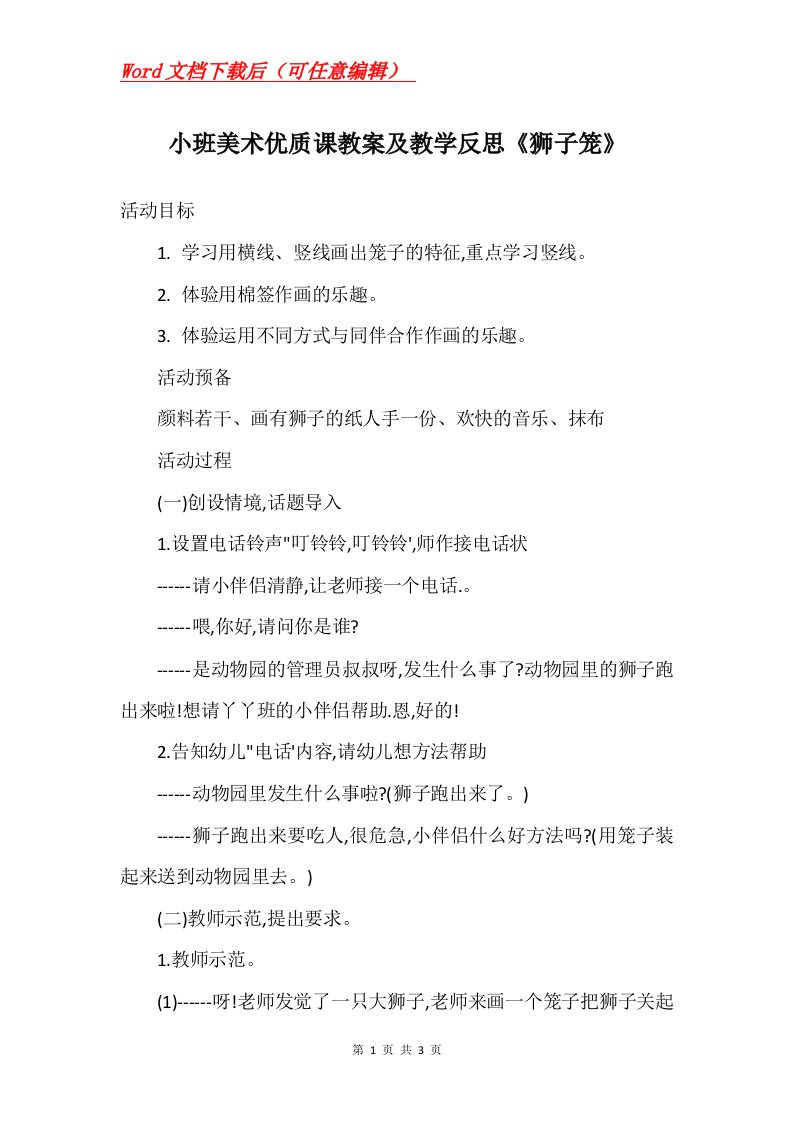 Word文档下载后（可任意编辑）

小班美术优质课教案及教学反思《狮子笼》

活动目标

1. 学习用横线、竖线画出笼子的特征,重点学习竖线。

2. 体验用棉签作画的乐趣。

3. 体验运用不同方式与同伴合作作画的乐趣。

活动预备

颜料若干、画有狮子的纸人手一份、欢快的音乐、抹布

活动过程

(一)创设情境,话题导入

1.设置电话铃声"叮铃铃,叮铃铃',师作接电话状

------请小伴侣清静,让老师接一个电话.。

------喂,你好,请问你是谁?

------是动物园的管理员叔叔呀,发生什么事了?动物园里的狮子跑出来啦!想请丫丫班的小伴侣帮助.恩,好的!

2.告知幼儿"电话'内容,请幼儿想方法帮助

------动物园里发生什么事啦?(狮子跑出来了。)

------狮子跑出来要吃人,很危急,小伴侣什么好方法吗?(用笼子装起来送到动物园里去。)

(二)教师示范,提出要求。

1.教师示范。

(1)------呀!老师发觉了一只大狮子,老师来画一个笼子把狮子关起

第 1 页 共 3 页